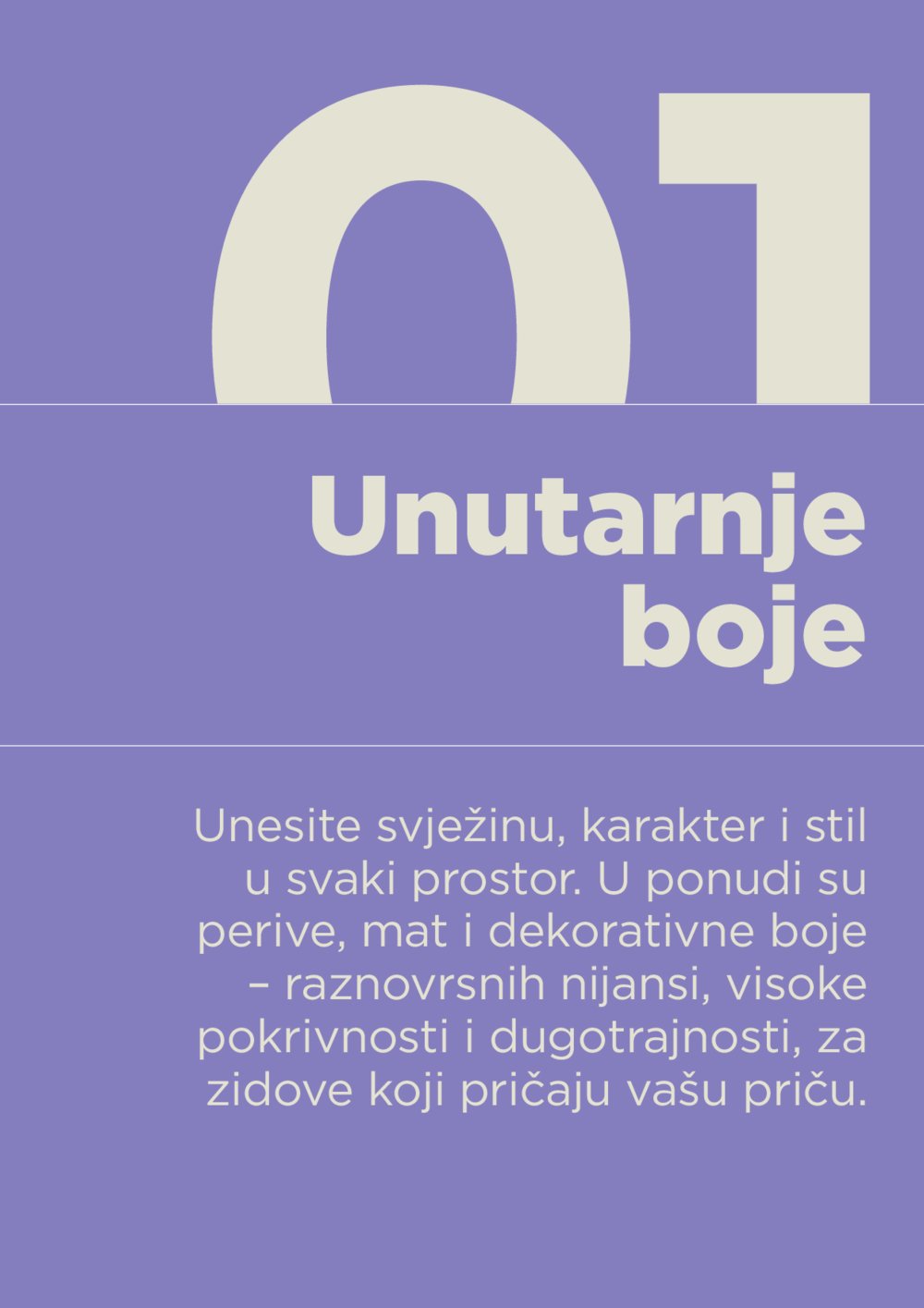 01

Unutarnje boje

Unesite svježinu, karakter i stil u svaki prostor. U ponudi su perive, mat i dekorativne boje – raznovrsnih nijansi, visoke pokrivnosti i dugotrajnosti, za zidove koji pričaju vašu priču.